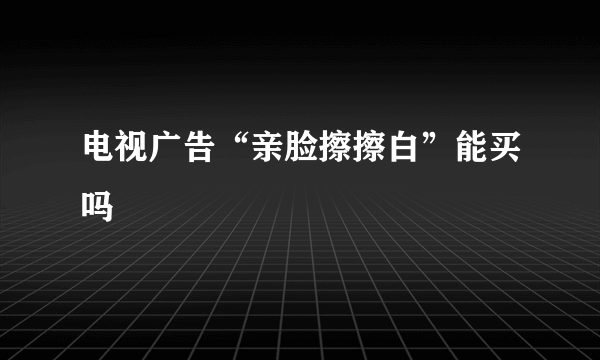 电视广告“亲脸擦擦白”能买吗